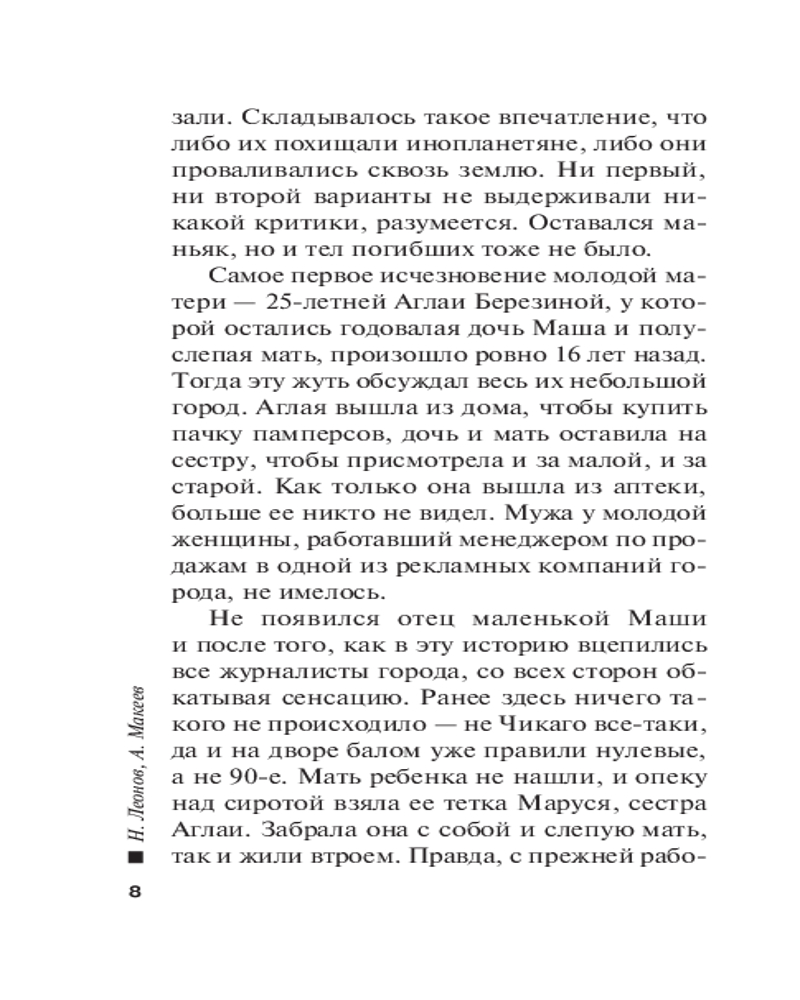 зали. Складывалось такое впечатление, что либо их похищали инопланетяне, либо они проваливались сквозь землю. Ни первый, ни второй варианты не выдерживали никакой критики, разумеется. Оставался маньяк, но и тел погибших тоже не было.

Самое первое исчезновение молодой матери — 25-летней Аглаи Березиной, у которой остались годовалая дочь Маша и полуслепая мать, произошло ровно 16 лет назад. Тогда эту жуть обсуждал весь их небольшой город. Аглая вышла из дома, чтобы купить пачку памперсов, дочь и мать оставила на сестру, чтобы присмотрела и за малой, и за старой. Как только она вышла из аптеки, больше ее никто не видел. Мужа у молодой женщины, работавший менеджером по продажам в одной из рекламных компаний города, не имелось.

Не появился отец маленькой Маши и после того, как в эту историю вцепились все журналисты города, со всех сторон обкатывая сенсацию. Ранее здесь ничего такого не происходило — не Чикаго все-таки, да и на дворе балом уже правили нулевые, а не 90-е. Мать ребенка не нашли, и опеку над сиротой взяла ее тетка Маруся, сестра Аглаи. Забрала она с собой и слепую мать, так и жили втроем. Правда, с прежней рабо-

Н. Леонов, А. Макеев

8